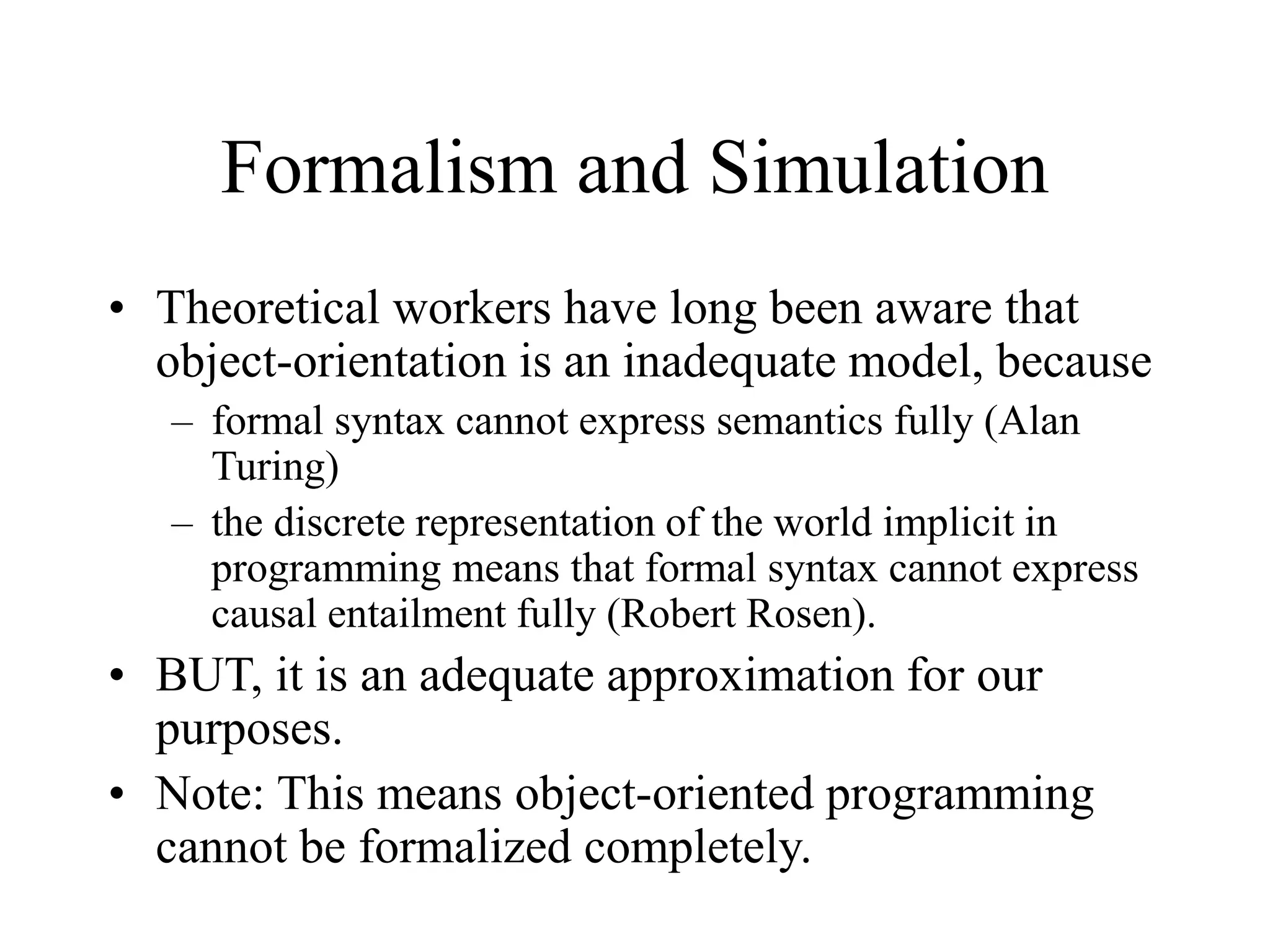 Formalism and Simulation

• Theoretical workers have long been aware that object-orientation is an inadequate model, because
– formal syntax cannot express semantics fully (Alan Turing)
– the discrete representation of the world implicit in programming means that formal syntax cannot express causal entailment fully (Robert Rosen).
• BUT, it is an adequate approximation for our purposes.
• Note: This means object-oriented programming cannot be formalized completely.